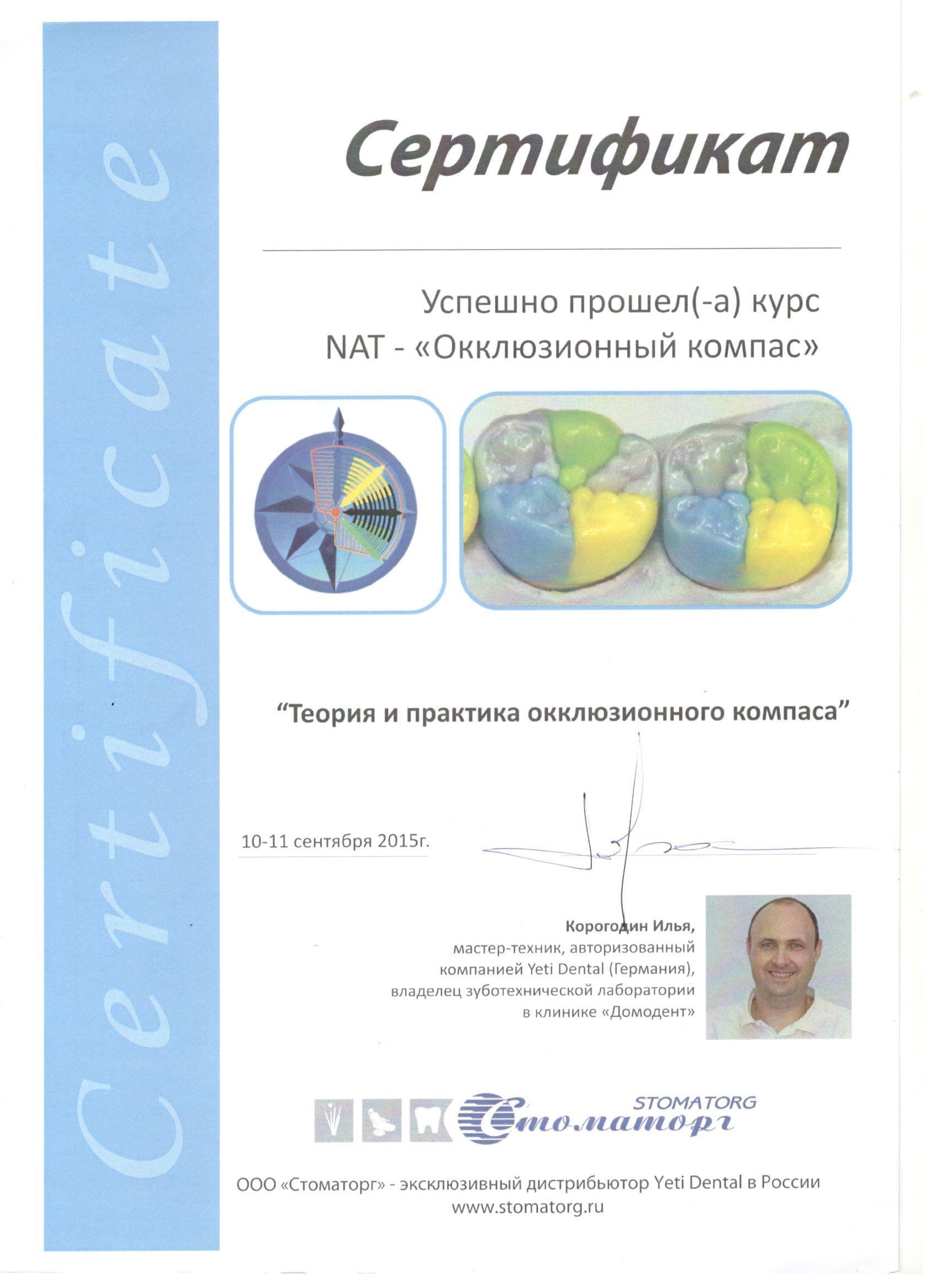 Certificate

Сертификат

Успешно прошел(-а) курс
NAT - «Окклюзионный компас»

“Теория и практика окклюзионного компаса”

10-11 сентября 2015г.

Корогодин Илья,
мастер-техник, авторизованный компанией Yeti Dental (Германия), владелец зуботехнической лаборатории в клинике «Домодент»

STOMATORG
Стоматорг

ООО «Стоматорг» - эксклюзивный дистрибьютор Yeti Dental в России
www.stomatorg.ru